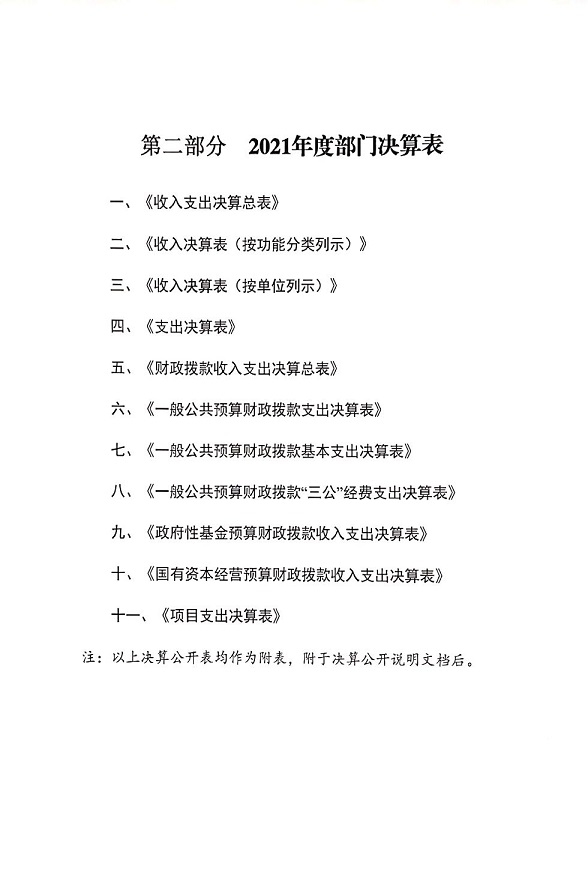 第二部分　2021年度部门决算表

一、《收入支出决算总表》

二、《收入决算表（按功能分类列示）》

三、《收入决算表（按单位列示）》

四、《支出决算表》

五、《财政拨款收入支出决算总表》

六、《一般公共预算财政拨款支出决算表》

七、《一般公共预算财政拨款基本支出决算表》

八、《一般公共预算财政拨款“三公”经费支出决算表》

九、《政府性基金预算财政拨款收入支出决算表》

十、《国有资本经营预算财政拨款收入支出决算表》

十一、《项目支出决算表》

注：以上决算公开表均作为附表，附于决算公开说明文档后。